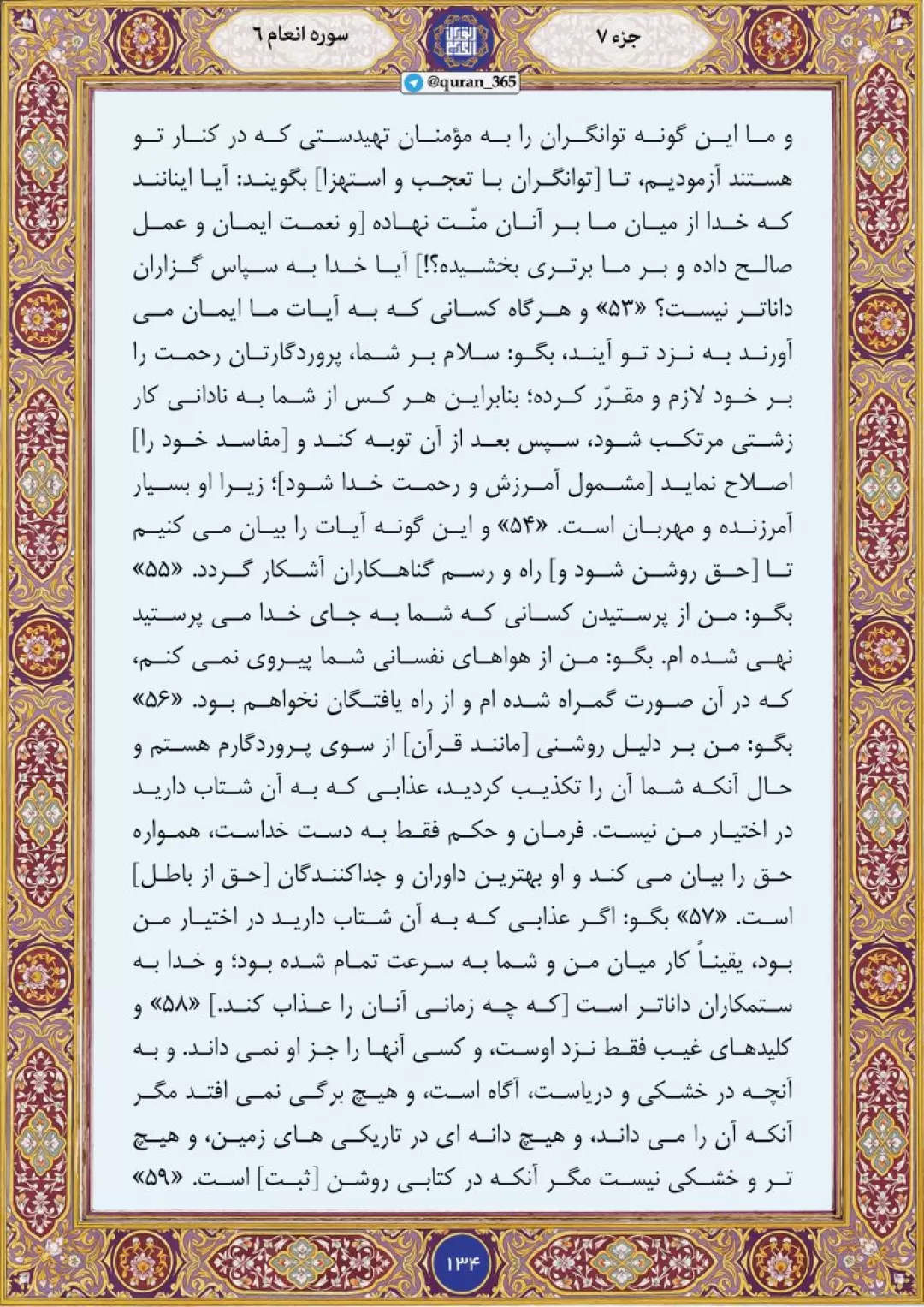 جزء ۷

سوره انعام ٦

@quran_365

و ما این گونه توانگران را به مؤمنان تهیدستی که در کنار تو هستند آزمودیم، تا [توانگران با تعجب و استهزا] بگویند: آیا اینانند که خدا از میان ما بر آنان منّت نهاده [و نعمت ایمان و عمل صالح داده و بر ما برتری بخشیده؟!] آیا خدا به سپاس گزاران داناتر نیست؟ «۵۳» و هرگاه کسانی که به آیات ما ایمان می آورند به نزد تو آیند، بگو: سلام بر شما، پروردگارتان رحمت را بر خود لازم و مقرّر کرده؛ بنابراین هر کس از شما به نادانی کار زشتی مرتکب شود، سپس بعد از آن توبه کند و [مفاسد خود را] اصلاح نماید [مشمول آمرزش و رحمت خدا شود]؛ زیرا او بسیار آمرزنده و مهربان است. «۵۴» و این گونه آیات را بیان می کنیم تا [حق روشن شود و] راه و رسم گناهکاران آشکار گردد. «۵۵» بگو: من از پرستیدن کسانی که شما به جای خدا می پرستید نهی شده ام. بگو: من از هواهای نفسانی شما پیروی نمی کنم، که در آن صورت گمراه شده ام و از راه یافتگان نخواهم بود. «۵۶» بگو: من بر دلیل روشنی [مانند قرآن] از سوی پروردگارم هستم و حال آنکه شما آن را تکذیب کردید، عذابی که به آن شتاب دارید در اختیار من نیست. فرمان و حکم فقط به دست خداست، همواره حق را بیان می کند و او بهترین داوران و جداکنندگان [حق از باطل] است. «۵۷» بگو: اگر عذابی که به آن شتاب دارید در اختیار من بود، یقیناً کار میان من و شما به سرعت تمام شده بود؛ و خدا به ستمکاران داناتر است [که چه زمانی آنان را عذاب کند.] «۵۸» و کلیدهای غیب فقط نزد اوست، و کسی آنها را جز او نمی داند. و به آنچه در خشکی و دریاست، آگاه است، و هیچ برگی نمی افتد مگر آنکه آن را می داند، و هیچ دانه ای در تاریکی های زمین، و هیچ تر و خشکی نیست مگر آنکه در کتابی روشن [ثبت] است. «۵۹»

۱۳۴